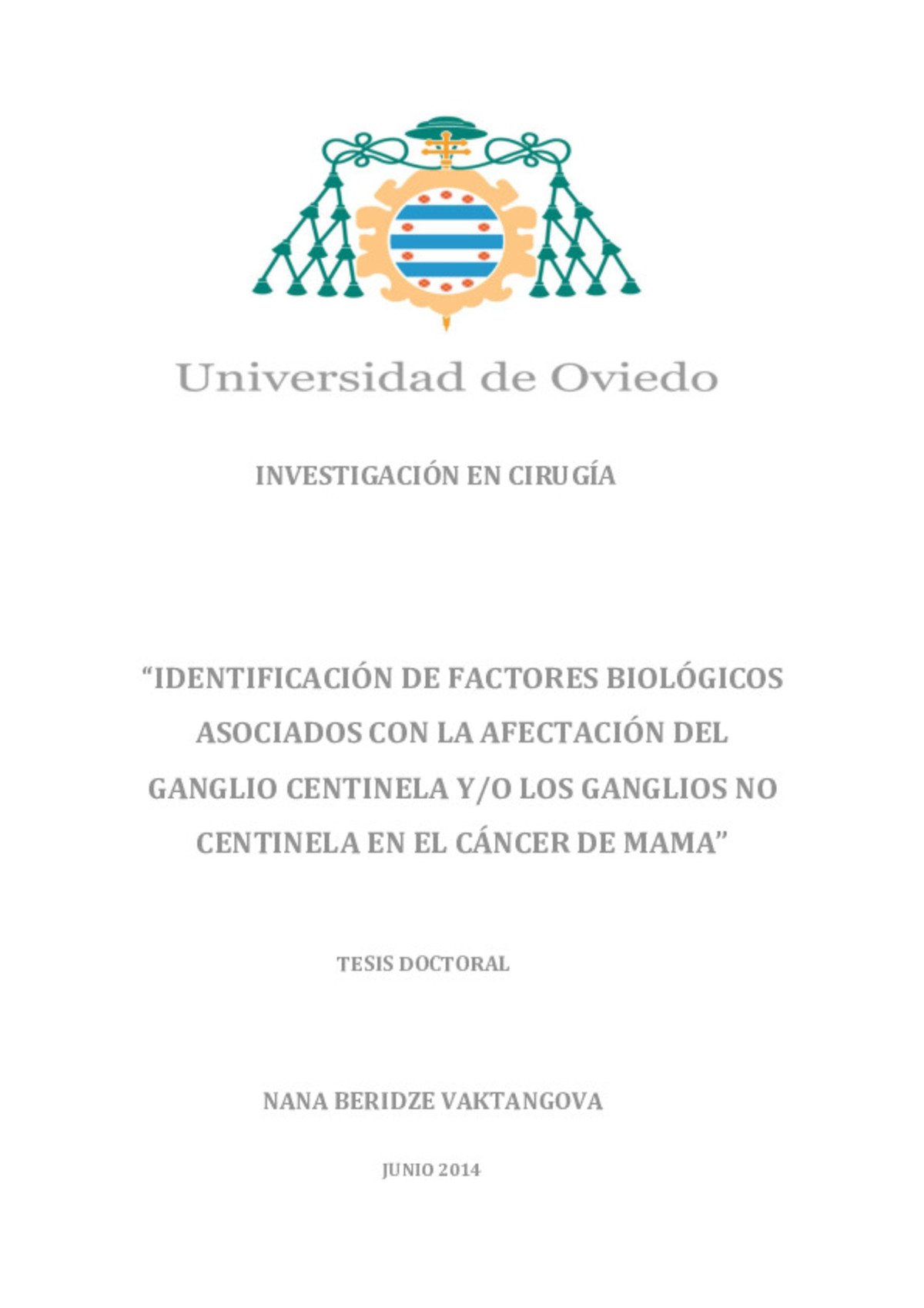 Universidad de Oviedo

INVESTIGACIÓN EN CIRUGÍA

“IDENTIFICACIÓN DE FACTORES BIOLÓGICOS ASOCIADOS CON LA AFECTACIÓN DEL GANGLIO CENTINELA Y/O LOS GANGLIOS NO CENTINELA EN EL CÁNCER DE MAMA”

TESIS DOCTORAL

NANA BERIDZE VAKTANGOVA

JUNIO 2014